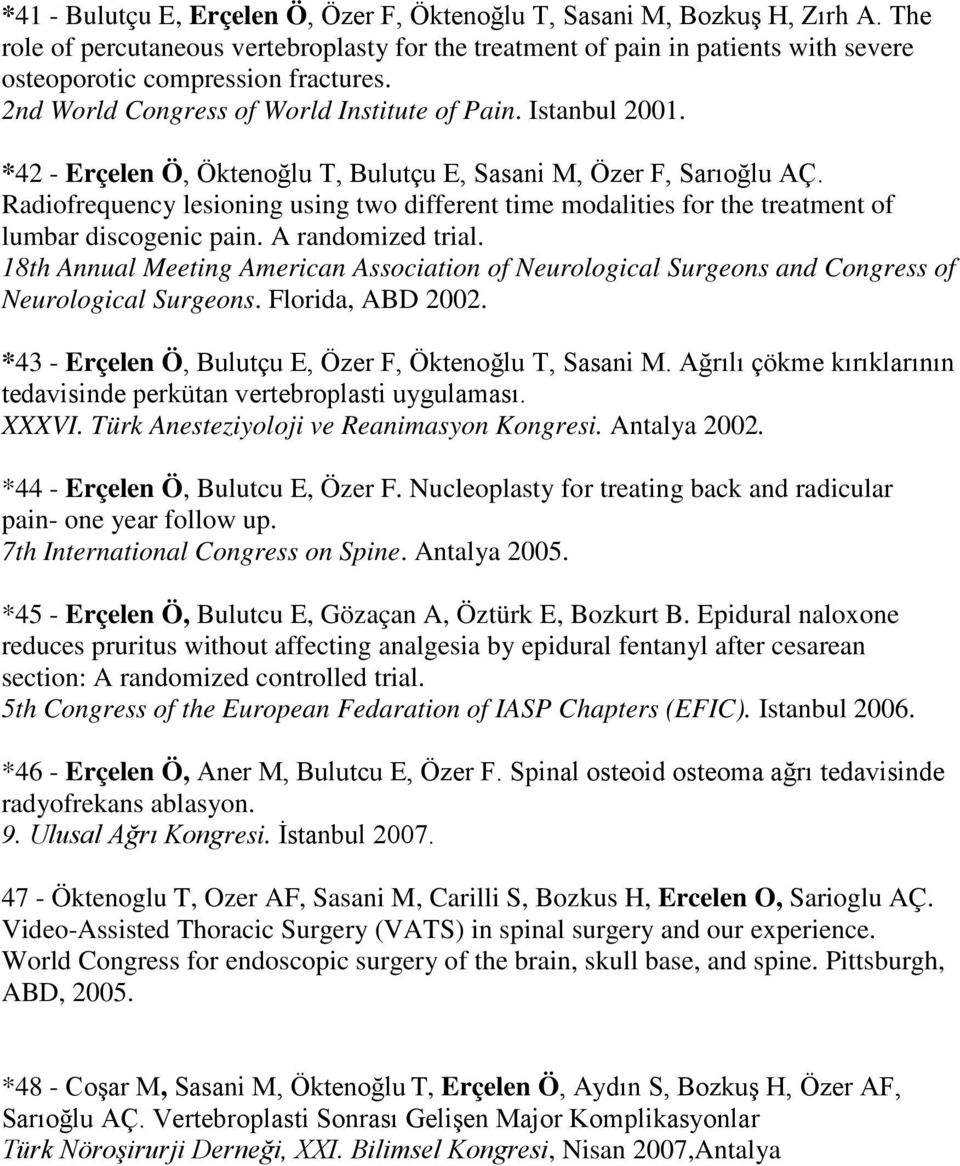 *41 - Bulutçu E, Erçelen Ö, Özer F, Öktenoğlu T, Sasani M, Bozkuş H, Zırh A. The role of percutaneous vertebroplasty for the treatment of pain in patients with severe osteoporotic compression fractures.
2nd World Congress of World Institute of Pain. Istanbul 2001.

*42 - Erçelen Ö, Öktenoğlu T, Bulutçu E, Sasani M, Özer F, Sarıoğlu AÇ. Radiofrequency lesioning using two different time modalities for the treatment of lumbar discogenic pain. A randomized trial.
18th Annual Meeting American Association of Neurological Surgeons and Congress of Neurological Surgeons. Florida, ABD 2002.

*43 - Erçelen Ö, Bulutçu E, Özer F, Öktenoğlu T, Sasani M. Ağrılı çökme kırıklarının tedavisinde perkütan vertebroplasti uygulaması.
XXXVI. Türk Anesteziyoloji ve Reanimasyon Kongresi. Antalya 2002.

*44 - Erçelen Ö, Bulutcu E, Özer F. Nucleoplasty for treating back and radicular pain- one year follow up.
7th International Congress on Spine. Antalya 2005.

*45 - Erçelen Ö, Bulutcu E, Gözaçan A, Öztürk E, Bozkurt B. Epidural naloxone reduces pruritus without affecting analgesia by epidural fentanyl after cesarean section: A randomized controlled trial.
5th Congress of the European Fedaration of IASP Chapters (EFIC). Istanbul 2006.

*46 - Erçelen Ö, Aner M, Bulutcu E, Özer F. Spinal osteoid osteoma ağrı tedavisinde radyofrekans ablasyon.
9. Ulusal Ağrı Kongresi. İstanbul 2007.

47 - Öktenoglu T, Ozer AF, Sasani M, Carilli S, Bozkus H, Ercelen O, Sarioglu AÇ. Video-Assisted Thoracic Surgery (VATS) in spinal surgery and our experience. World Congress for endoscopic surgery of the brain, skull base, and spine. Pittsburgh, ABD, 2005.

*48 - Coşar M, Sasani M, Öktenoğlu T, Erçelen Ö, Aydın S, Bozkuş H, Özer AF, Sarıoğlu AÇ. Vertebroplasti Sonrası Gelişen Major Komplikasyonlar
Türk Nöroşirurji Derneği, XXI. Bilimsel Kongresi, Nisan 2007,Antalya